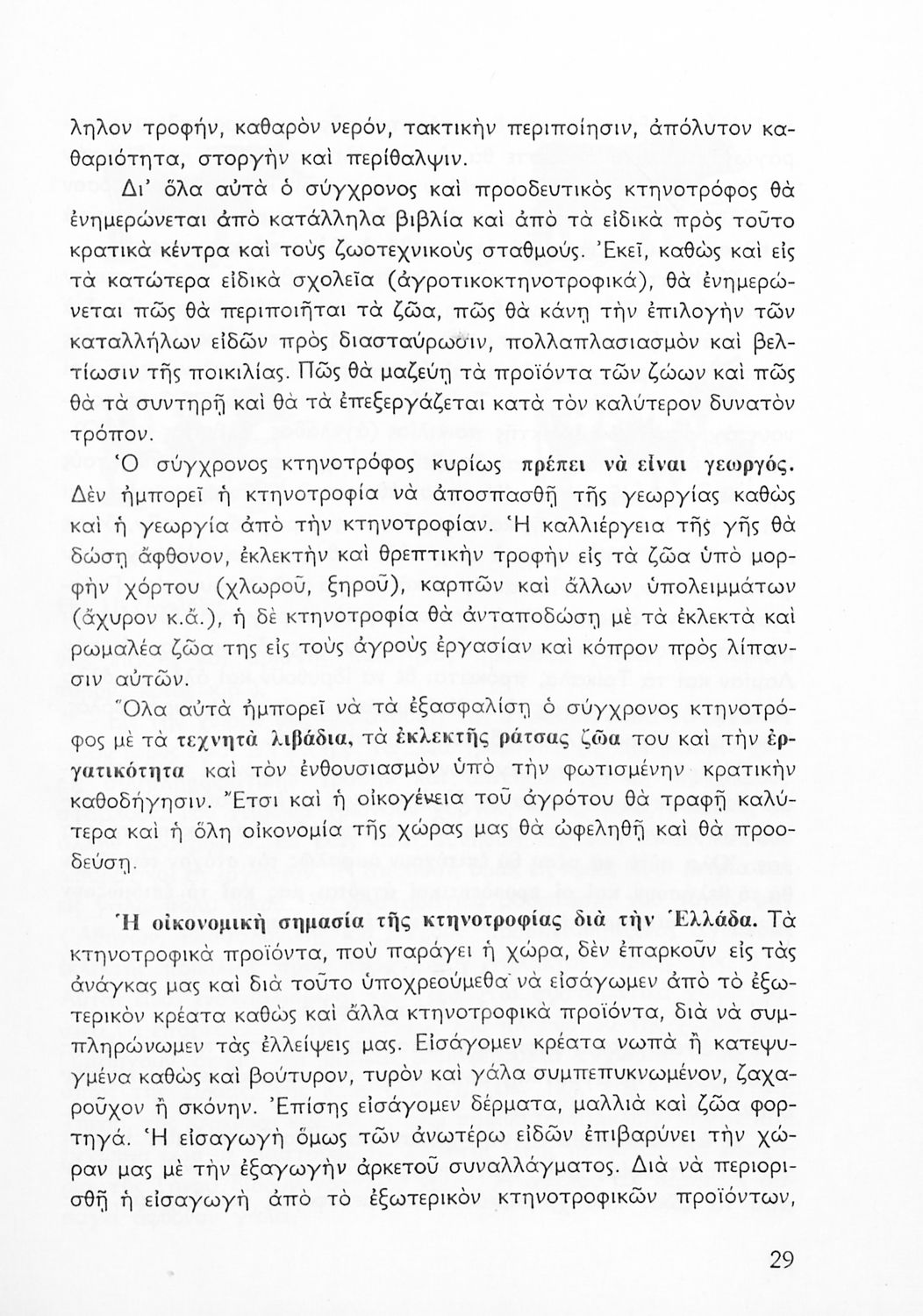 ληλον τροφήν, καθαρὸν νερόν, τακτικὴν περιποίησιν, ἀπόλυτον καθαριότητα, στοργὴν καὶ περίθαλψιν.

Δι' ὅλα αὐτὰ ὁ σύγχρονος καὶ προοδευτικὸς κτηνοτρόφος θὰ ἐνημερώνεται ἀπὸ κατάλληλα βιβλία καὶ ἀπὸ τὰ εἰδικὰ πρὸς τοῦτο κρατικὰ κέντρα καὶ τοὺς ζωοτεχνικοὺς σταθμούς. Ἐκεῖ, καθὼς καὶ εἰς τὰ κατώτερα εἰδικὰ σχολεῖα (ἀγροτικοκτηνοτροφικά), θὰ ἐνημερώνεται πῶς θὰ περιποιῆται τὰ ζῶα, πῶς θὰ κάνῃ τὴν ἐπιλογὴν τῶν καταλλήλων εἰδῶν πρὸς διασταύρωσιν, πολλαπλασιασμὸν καὶ βελτίωσιν τῆς ποικιλίας. Πῶς θὰ μαζεύῃ τὰ προϊόντα τῶν ζώων καὶ πῶς θὰ τὰ συντηρῇ καὶ θὰ τὰ ἐπεξεργάζεται κατὰ τὸν καλύτερον δυνατὸν τρόπον.

Ὁ σύγχρονος κτηνοτρόφος κυρίως πρέπει νὰ εἶναι γεωργός. Δὲν ἠμπορεῖ ἡ κτηνοτροφία νὰ ἀποσπασθῇ τῆς γεωργίας καθὼς καὶ ἡ γεωργία ἀπὸ τὴν κτηνοτροφίαν. Ἡ καλλιέργεια τῆς γῆς θὰ δώσῃ ἄφθονον, ἐκλεκτὴν καὶ θρεπτικὴν τροφὴν εἰς τὰ ζῶα ὑπὸ μορφὴν χόρτου (χλωροῦ, ξηροῦ), καρπῶν καὶ ἄλλων ὑπολειμμάτων (ἄχυρον κ.ἄ.), ἡ δὲ κτηνοτροφία θὰ ἀνταποδώσῃ μὲ τὰ ἐκλεκτὰ καὶ ρωμαλέα ζῶα της εἰς τοὺς ἀγροὺς ἐργασίαν καὶ κόπρον πρὸς λίπανσιν αὐτῶν.

Ὅλα αὐτὰ ἠμπορεῖ νὰ τὰ ἐξασφαλίσῃ ὁ σύγχρονος κτηνοτρόφος μὲ τὰ τεχνητὰ λιβάδια, τὰ ἐκλεκτῆς ράτσας ζῶα του καὶ τὴν ἐργατικότητα καὶ τὸν ἐνθουσιασμὸν ὑπὸ τὴν φωτισμένην κρατικὴν καθοδήγησιν. Ἔτσι καὶ ἡ οἰκογένεια τοῦ ἀγρότου θὰ τραφῇ καλύτερα καὶ ἡ ὅλη οἰκονομία τῆς χώρας μας θὰ ὠφεληθῇ καὶ θὰ προοδεύσῃ.

Ἡ οἰκονομικὴ σημασία τῆς κτηνοτροφίας διὰ τὴν Ἑλλάδα. Τὰ κτηνοτροφικὰ προϊόντα, ποὺ παράγει ἡ χώρα, δὲν ἐπαρκοῦν εἰς τὰς ἀνάγκας μας καὶ διὰ τοῦτο ὑποχρεούμεθα νὰ εἰσάγωμεν ἀπὸ τὸ ἐξωτερικὸν κρέατα καθὼς καὶ ἄλλα κτηνοτροφικὰ προϊόντα, διὰ νὰ συμπληρώνωμεν τὰς ἐλλείψεις μας. Εἰσάγομεν κρέατα νωπὰ ἢ κατεψυγμένα καθὼς καὶ βούτυρον, τυρὸν καὶ γάλα συμπεπυκνωμένον, ζαχαροῦχον ἢ σκόνην. Ἐπίσης εἰσάγομεν δέρματα, μαλλιὰ καὶ ζῶα φορτηγά. Ἡ εἰσαγωγὴ ὅμως τῶν ἀνωτέρω εἰδῶν ἐπιβαρύνει τὴν χώραν μας μὲ τὴν ἐξαγωγὴν ἀρκετοῦ συναλλάγματος. Διὰ νὰ περιορισθῇ ἡ εἰσαγωγὴ ἀπὸ τὸ ἐξωτερικὸν κτηνοτροφικῶν προϊόντων,

29